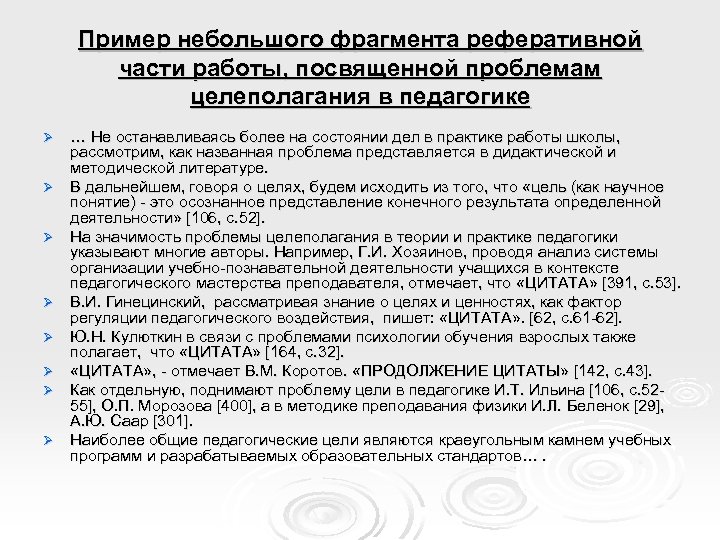 Пример небольшого фрагмента реферативной части работы, посвященной проблемам целеполагания в педагогике

… Не останавливаясь более на состоянии дел в практике работы школы, рассмотрим, как названная проблема представляется в дидактической и методической литературе.

В дальнейшем, говоря о целях, будем исходить из того, что «цель (как научное понятие) - это осознанное представление конечного результата определенной деятельности» [106, с.52].

На значимость проблемы целеполагания в теории и практике педагогики указывают многие авторы. Например, Г.И. Хозяинов, проводя анализ системы организации учебно-познавательной деятельности учащихся в контексте педагогического мастерства преподавателя, отмечает, что «ЦИТАТА» [391, с.53].

В.И. Гинецинский, рассматривая знание о целях и ценностях, как фактор регуляции педагогического воздействия, пишет: «ЦИТАТА». [62, с.61-62].

Ю.Н. Кулюткин в связи с проблемами психологии обучения взрослых также полагает, что «ЦИТАТА» [164, с.32].

«ЦИТАТА», - отмечает В.М. Коротов. «ПРОДОЛЖЕНИЕ ЦИТАТЫ» [142, с.43].

Как отдельную, поднимают проблему цели в педагогике И.Т. Ильина [106, с.52-55], О.П. Морозова [400], а в методике преподавания физики И.Л. Беленок [29], А.Ю. Саар [301].

Наиболее общие педагогические цели являются краеугольным камнем учебных программ и разрабатываемых образовательных стандартов… .